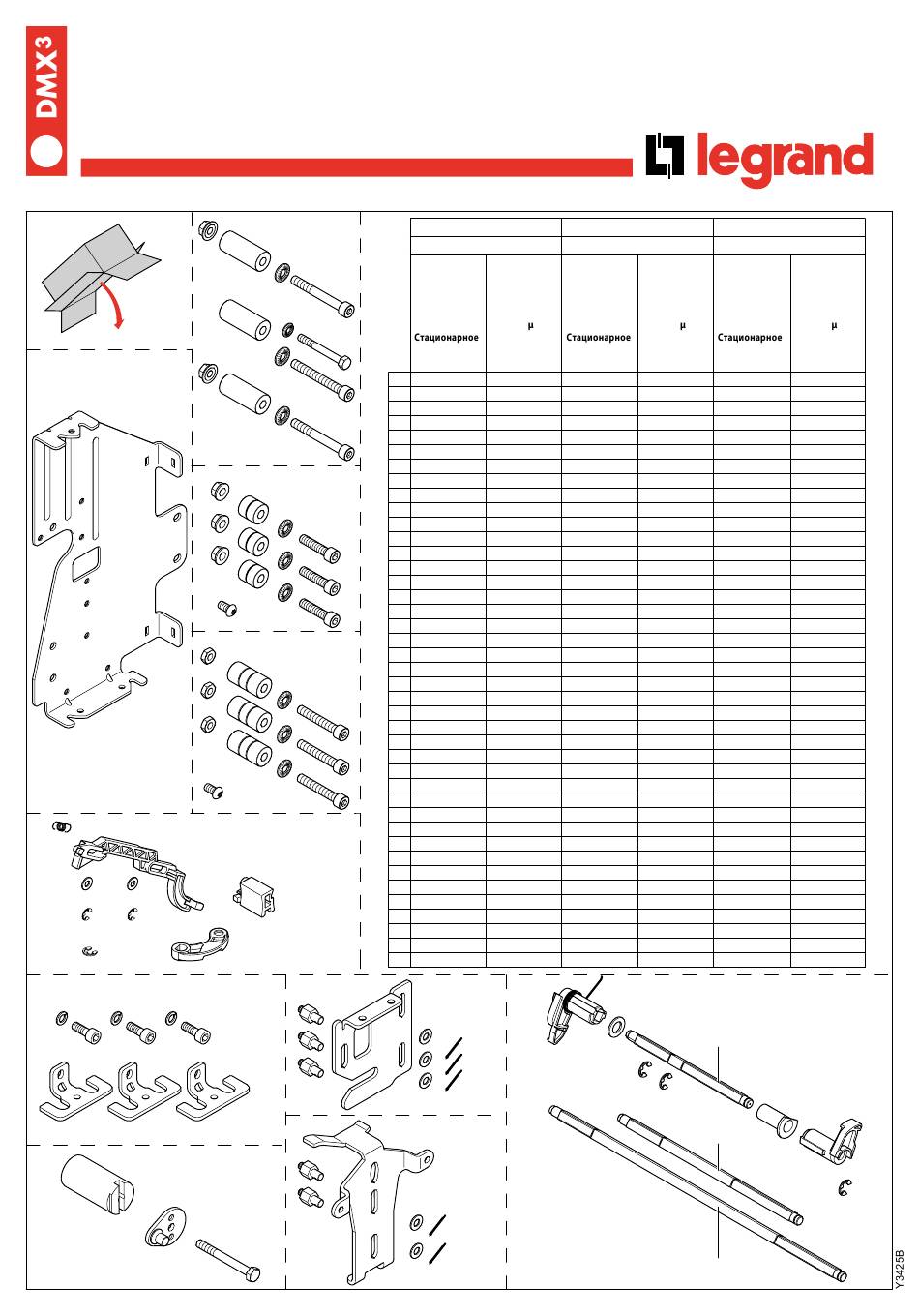 DMX3

legrand

| Стационарное | µ | Стационарное | µ | Стационарное | µ |
|---|---|---|---|---|---|

Y3425B